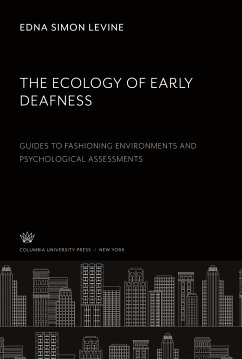 EDNA SIMON LEVINE

THE ECOLOGY OF EARLY DEAFNESS

GUIDES TO FASHIONING ENVIRONMENTS AND PSYCHOLOGICAL ASSESSMENTS

COLUMBIA UNIVERSITY PRESS / NEW YORK